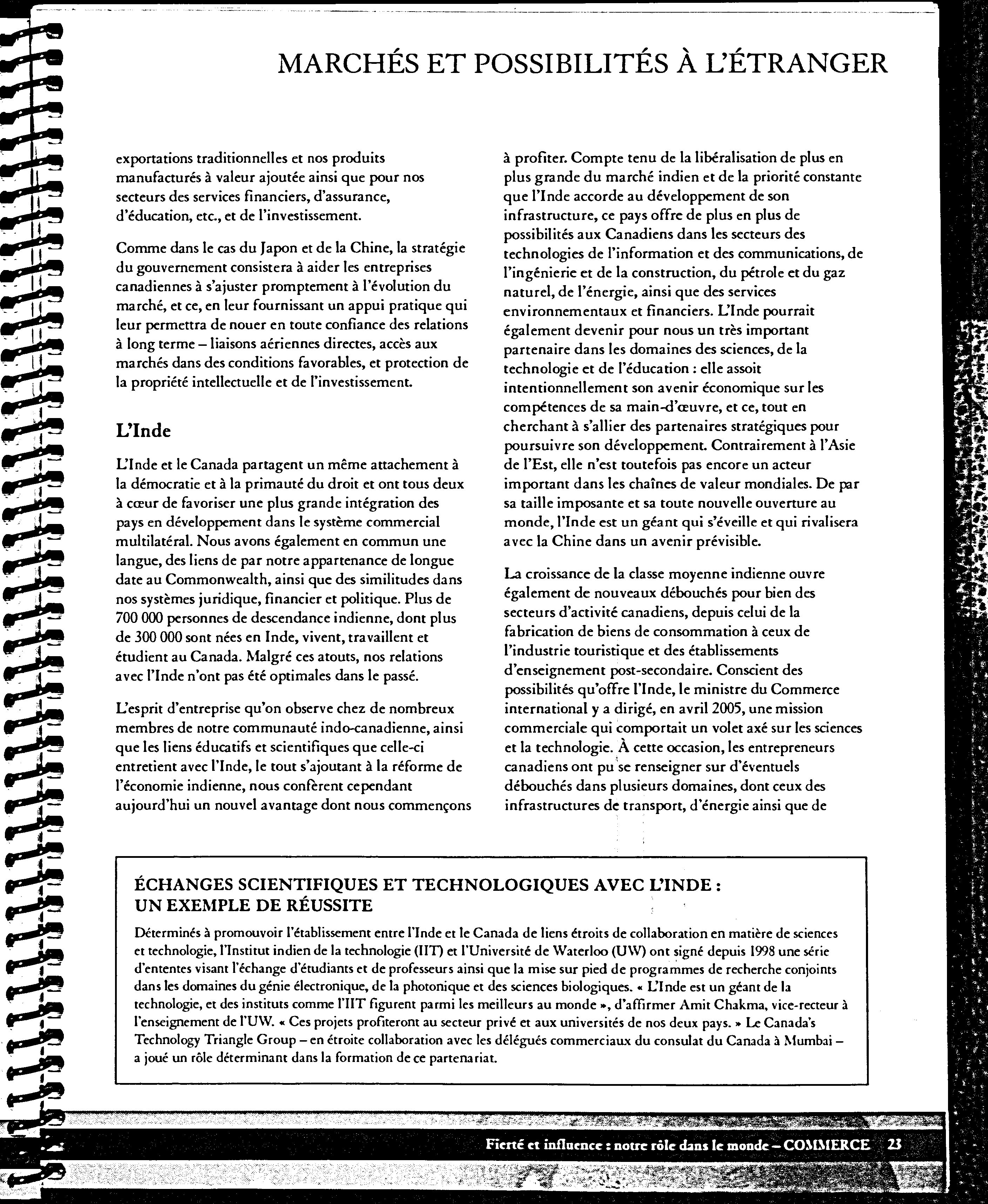 MARCHÉS ET POSSIBILITÉS À L'ÉTRANGER

exportations traditionnelles et nos produits manufacturés à valeur ajoutée ainsi que pour nos secteurs des services financiers, d'assurance, d'éducation, etc., et de l'investissement.

Comme dans le cas du Japon et de la Chine, la stratégie du gouvernement consistera à aider les entreprises canadiennes à s'ajuster promptement à l'évolution du marché, et ce, en leur fournissant un appui pratique qui leur permettra de nouer en toute confiance des relations à long terme – liaisons aériennes directes, accès aux marchés dans des conditions favorables, et protection de la propriété intellectuelle et de l'investissement.

L'Inde

L'Inde et le Canada partagent un même attachement à la démocratie et à la primauté du droit et ont tous deux à cœur de favoriser une plus grande intégration des pays en développement dans le système commercial multilatéral. Nous avons également en commun une langue, des liens de par notre appartenance de longue date au Commonwealth, ainsi que des similitudes dans nos systèmes juridique, financier et politique. Plus de 700 000 personnes de descendance indienne, dont plus de 300 000 sont nées en Inde, vivent, travaillent et étudient au Canada. Malgré ces atouts, nos relations avec l'Inde n'ont pas été optimales dans le passé.

L'esprit d'entreprise qu'on observe chez de nombreux membres de notre communauté indo-canadienne, ainsi que les liens éducatifs et scientifiques que celle-ci entretient avec l'Inde, le tout s'ajoutant à la réforme de l'économie indienne, nous confèrent cependant aujourd'hui un nouvel avantage dont nous commençons à profiter. Compte tenu de la libéralisation de plus en plus grande du marché indien et de la priorité constante que l'Inde accorde au développement de son infrastructure, ce pays offre de plus en plus de possibilités aux Canadiens dans les secteurs des technologies de l'information et des communications, de l'ingénierie et de la construction, du pétrole et du gaz naturel, de l'énergie, ainsi que des services environnementaux et financiers. L'Inde pourrait également devenir pour nous un très important partenaire dans les domaines des sciences, de la technologie et de l'éducation : elle assoit intentionnellement son avenir économique sur les compétences de sa main-d'œuvre, et ce, tout en cherchant à s'allier des partenaires stratégiques pour poursuivre son développement. Contrairement à l'Asie de l'Est, elle n'est toutefois pas encore un acteur important dans les chaînes de valeur mondiales. De par sa taille imposante et sa toute nouvelle ouverture au monde, l'Inde est un géant qui s'éveille et qui rivalisera avec la Chine dans un avenir prévisible.

La croissance de la classe moyenne indienne ouvre également de nouveaux débouchés pour bien des secteurs d'activité canadiens, depuis celui de la fabrication de biens de consommation à ceux de l'industrie touristique et des établissements d'enseignement post-secondaire. Conscient des possibilités qu'offre l'Inde, le ministre du Commerce international y a dirigé, en avril 2005, une mission commerciale qui comportait un volet axé sur les sciences et la technologie. À cette occasion, les entrepreneurs canadiens ont pu se renseigner sur d'éventuels débouchés dans plusieurs domaines, dont ceux des infrastructures de transport, d'énergie ainsi que de

ÉCHANGES SCIENTIFIQUES ET TECHNOLOGIQUES AVEC L'INDE : UN EXEMPLE DE RÉUSSITE

Déterminés à promouvoir l'établissement entre l'Inde et le Canada de liens étroits de collaboration en matière de sciences et technologie, l'Institut indien de la technologie (IIT) et l'Université de Waterloo (UW) ont signé depuis 1998 une série d'ententes visant l'échange d'étudiants et de professeurs ainsi que la mise sur pied de programmes de recherche conjoints dans les domaines du génie électronique, de la photonique et des sciences biologiques. « L'Inde est un géant de la technologie, et des instituts comme l'IIT figurent parmi les meilleurs au monde », d'affirmer Amit Chakma, vice-recteur à l'enseignement de l'UW. « Ces projets profiteront au secteur privé et aux universités de nos deux pays. » Le Canada's Technology Triangle Group – en étroite collaboration avec les délégués commerciaux du consulat du Canada à Mumbai – a joué un rôle déterminant dans la formation de ce partenariat.

Fierté et influence : notre rôle dans le monde – COMMERCE 23